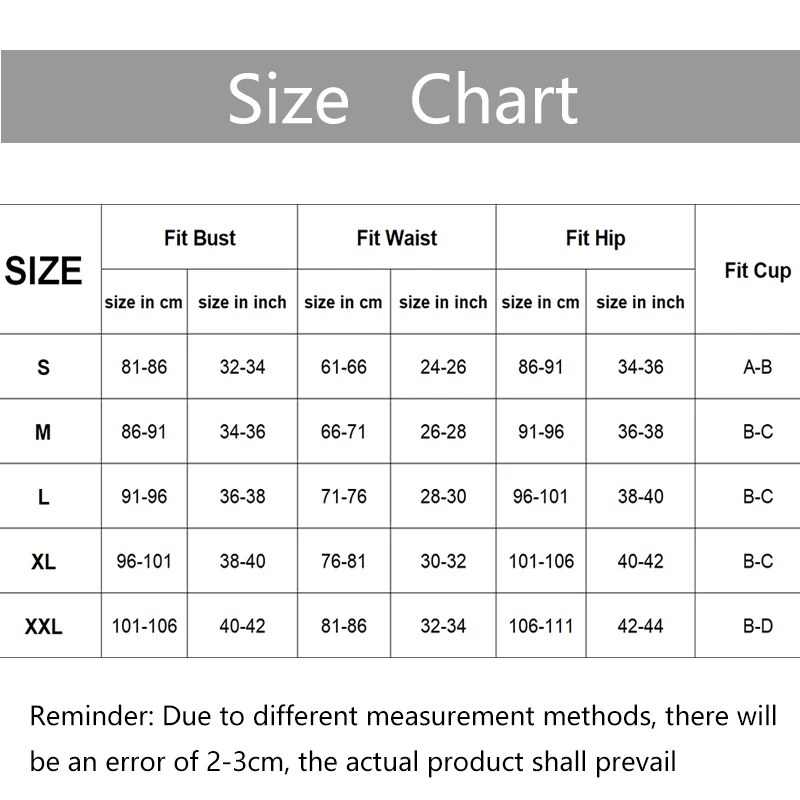 Size Chart

| SIZE | Fit Bust | | Fit Waist | | Fit Hip | | Fit Cup |
|---|---|---|---|---|---|---|---|
| | size in cm | size in inch | size in cm | size in inch | size in cm | size in inch | |
| S | 81-86 | 32-34 | 61-66 | 24-26 | 86-91 | 34-36 | A-B |
| M | 86-91 | 34-36 | 66-71 | 26-28 | 91-96 | 36-38 | B-C |
| L | 91-96 | 36-38 | 71-76 | 28-30 | 96-101 | 38-40 | B-C |
| XL | 96-101 | 38-40 | 76-81 | 30-32 | 101-106 | 40-42 | B-C |
| XXL | 101-106 | 40-42 | 81-86 | 32-34 | 106-111 | 42-44 | B-D |

Reminder: Due to different measurement methods, there will be an error of 2-3cm, the actual product shall prevail